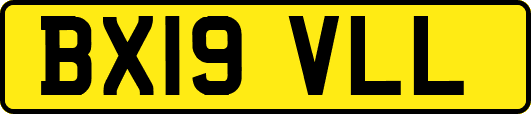 BX19 VLL